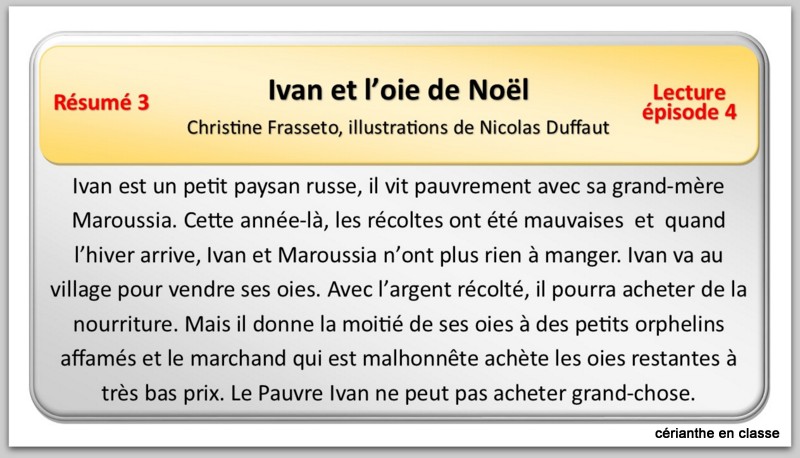 Résumé 3

Ivan et l'oie de Noël

Christine Frasseto, illustrations de Nicolas Duffaut

Lecture
épisode 4

Ivan est un petit paysan russe, il vit pauvrement avec sa grand-mère Maroussia. Cette année-là, les récoltes ont été mauvaises et quand l'hiver arrive, Ivan et Maroussia n'ont plus rien à manger. Ivan va au village pour vendre ses oies. Avec l'argent récolté, il pourra acheter de la nourriture. Mais il donne la moitié de ses oies à des petits orphelins affamés et le marchand qui est malhonnête achète les oies restantes à très bas prix. Le Pauvre Ivan ne peut pas acheter grand-chose.

cérianthe en classe